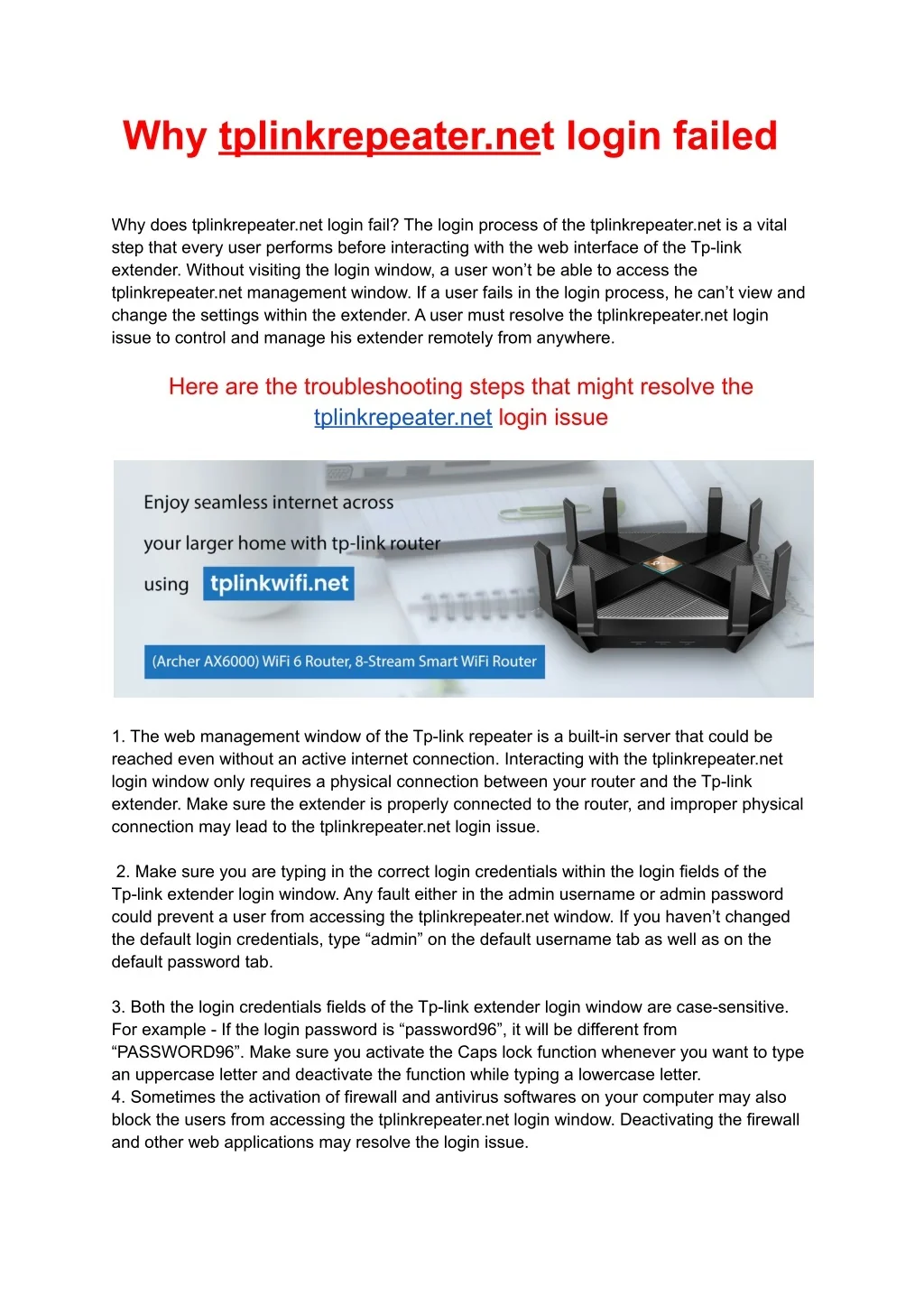 Why tplinkrepeater.net login failed

Why does tplinkrepeater.net login fail? The login process of the tplinkrepeater.net is a vital step that every user performs before interacting with the web interface of the Tp-link extender. Without visiting the login window, a user won't be able to access the tplinkrepeater.net management window. If a user fails in the login process, he can't view and change the settings within the extender. A user must resolve the tplinkrepeater.net login issue to control and manage his extender remotely from anywhere.

Here are the troubleshooting steps that might resolve the tplinkrepeater.net login issue

Enjoy seamless internet across your larger home with tp-link router using tplinkwifi.net

(Archer AX6000) WiFi 6 Router, 8-Stream Smart WiFi Router

1. The web management window of the Tp-link repeater is a built-in server that could be reached even without an active internet connection. Interacting with the tplinkrepeater.net login window only requires a physical connection between your router and the Tp-link extender. Make sure the extender is properly connected to the router, and improper physical connection may lead to the tplinkrepeater.net login issue.

2. Make sure you are typing in the correct login credentials within the login fields of the Tp-link extender login window. Any fault either in the admin username or admin password could prevent a user from accessing the tplinkrepeater.net window. If you haven't changed the default login credentials, type "admin" on the default username tab as well as on the default password tab.

3. Both the login credentials fields of the Tp-link extender login window are case-sensitive. For example - If the login password is "password96", it will be different from "PASSWORD96". Make sure you activate the Caps lock function whenever you want to type an uppercase letter and deactivate the function while typing a lowercase letter.
4. Sometimes the activation of firewall and antivirus softwares on your computer may also block the users from accessing the tplinkrepeater.net login window. Deactivating the firewall and other web applications may resolve the login issue.